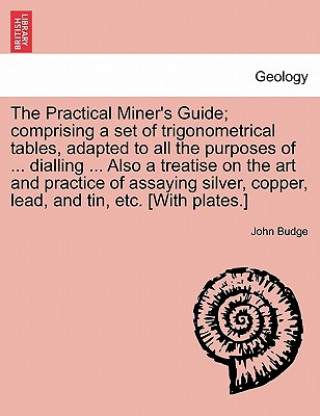 BRITISH LIBRARY

Geology

The Practical Miner's Guide; comprising a set of trigonometrical tables, adapted to all the purposes of ... dialling ... Also a treatise on the art and practice of assaying silver, copper, lead, and tin, etc. [With plates.]

John Budge